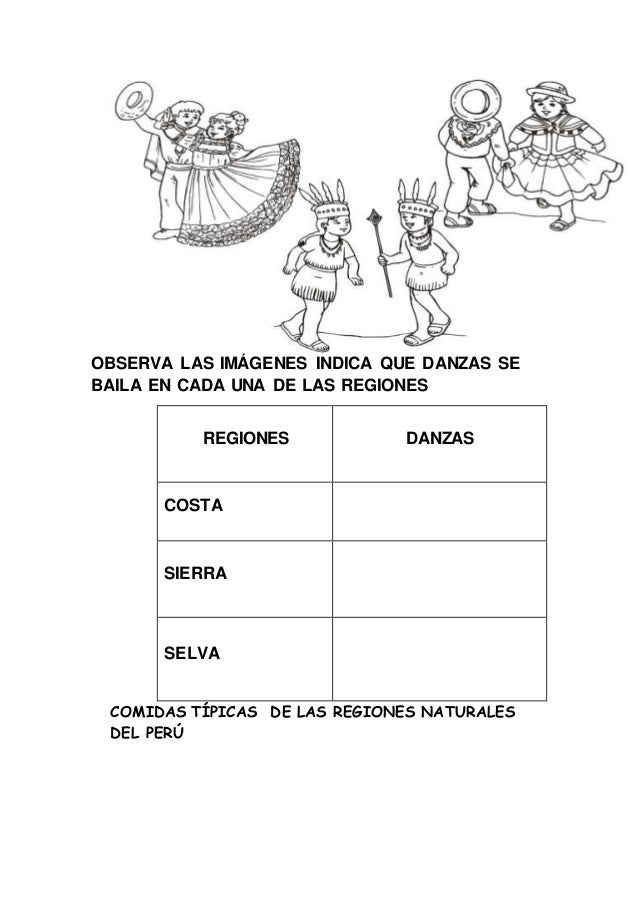 OBSERVA LAS IMÁGENES INDICA QUE DANZAS SE BAILA EN CADA UNA DE LAS REGIONES

| REGIONES | DANZAS |
|---|---|
| COSTA | |
| SIERRA | |
| SELVA | |

COMIDAS TÍPICAS DE LAS REGIONES NATURALES DEL PERÚ